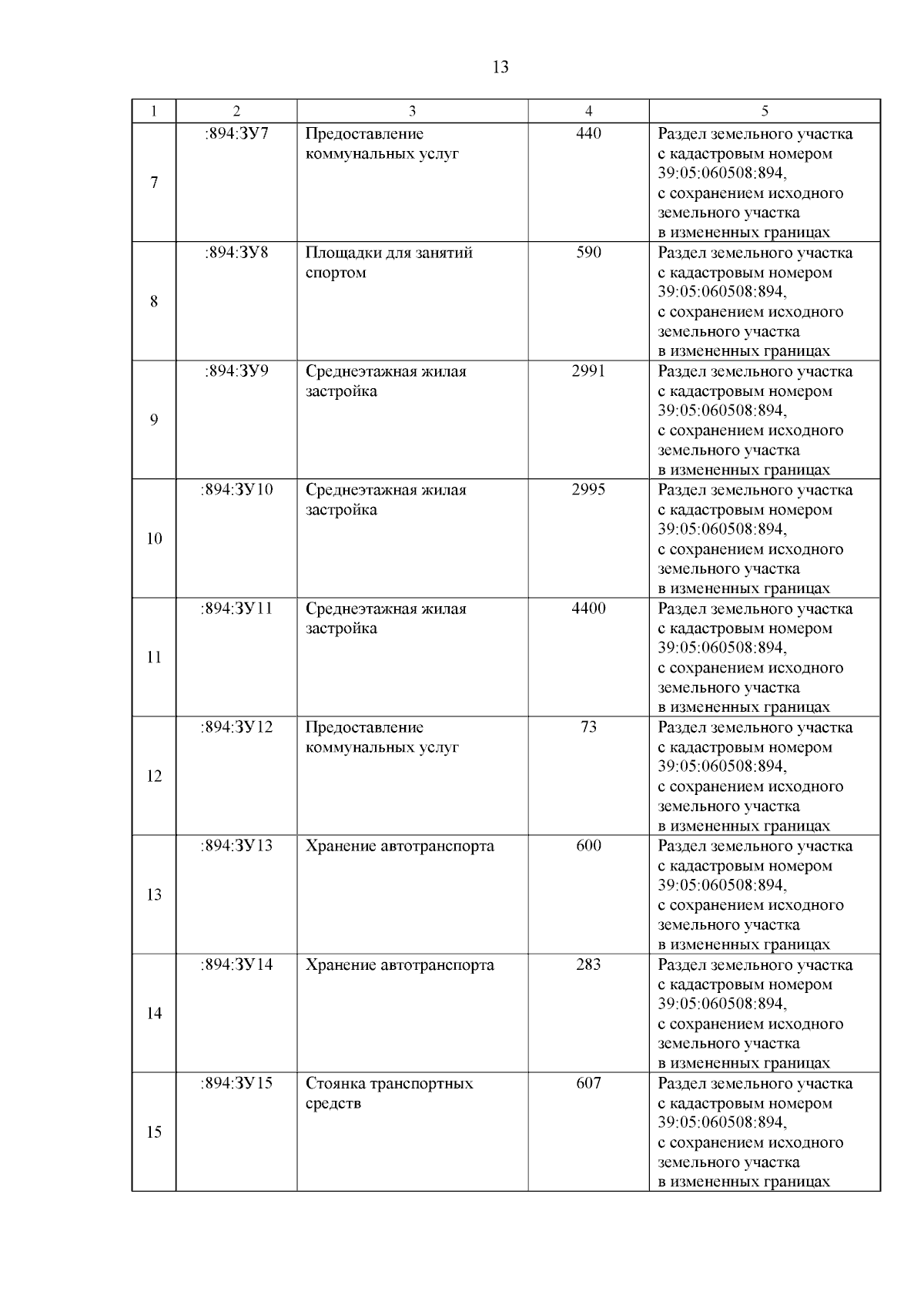 13

| 1 | 2 | 3 | 4 | 5 |
|---|---|---|---|---|
| 7 | :894:ЗУ7 | Предоставление коммунальных услуг | 440 | Раздел земельного участка с кадастровым номером 39:05:060508:894, с сохранением исходного земельного участка в измененных границах |
| 8 | :894:ЗУ8 | Площадки для занятий спортом | 590 | Раздел земельного участка с кадастровым номером 39:05:060508:894, с сохранением исходного земельного участка в измененных границах |
| 9 | :894:ЗУ9 | Среднеэтажная жилая застройка | 2991 | Раздел земельного участка с кадастровым номером 39:05:060508:894, с сохранением исходного земельного участка в измененных границах |
| 10 | :894:ЗУ10 | Среднеэтажная жилая застройка | 2995 | Раздел земельного участка с кадастровым номером 39:05:060508:894, с сохранением исходного земельного участка в измененных границах |
| 11 | :894:ЗУ11 | Среднеэтажная жилая застройка | 4400 | Раздел земельного участка с кадастровым номером 39:05:060508:894, с сохранением исходного земельного участка в измененных границах |
| 12 | :894:ЗУ12 | Предоставление коммунальных услуг | 73 | Раздел земельного участка с кадастровым номером 39:05:060508:894, с сохранением исходного земельного участка в измененных границах |
| 13 | :894:ЗУ13 | Хранение автотранспорта | 600 | Раздел земельного участка с кадастровым номером 39:05:060508:894, с сохранением исходного земельного участка в измененных границах |
| 14 | :894:ЗУ14 | Хранение автотранспорта | 283 | Раздел земельного участка с кадастровым номером 39:05:060508:894, с сохранением исходного земельного участка в измененных границах |
| 15 | :894:ЗУ15 | Стоянка транспортных средств | 607 | Раздел земельного участка с кадастровым номером 39:05:060508:894, с сохранением исходного земельного участка в измененных границах |